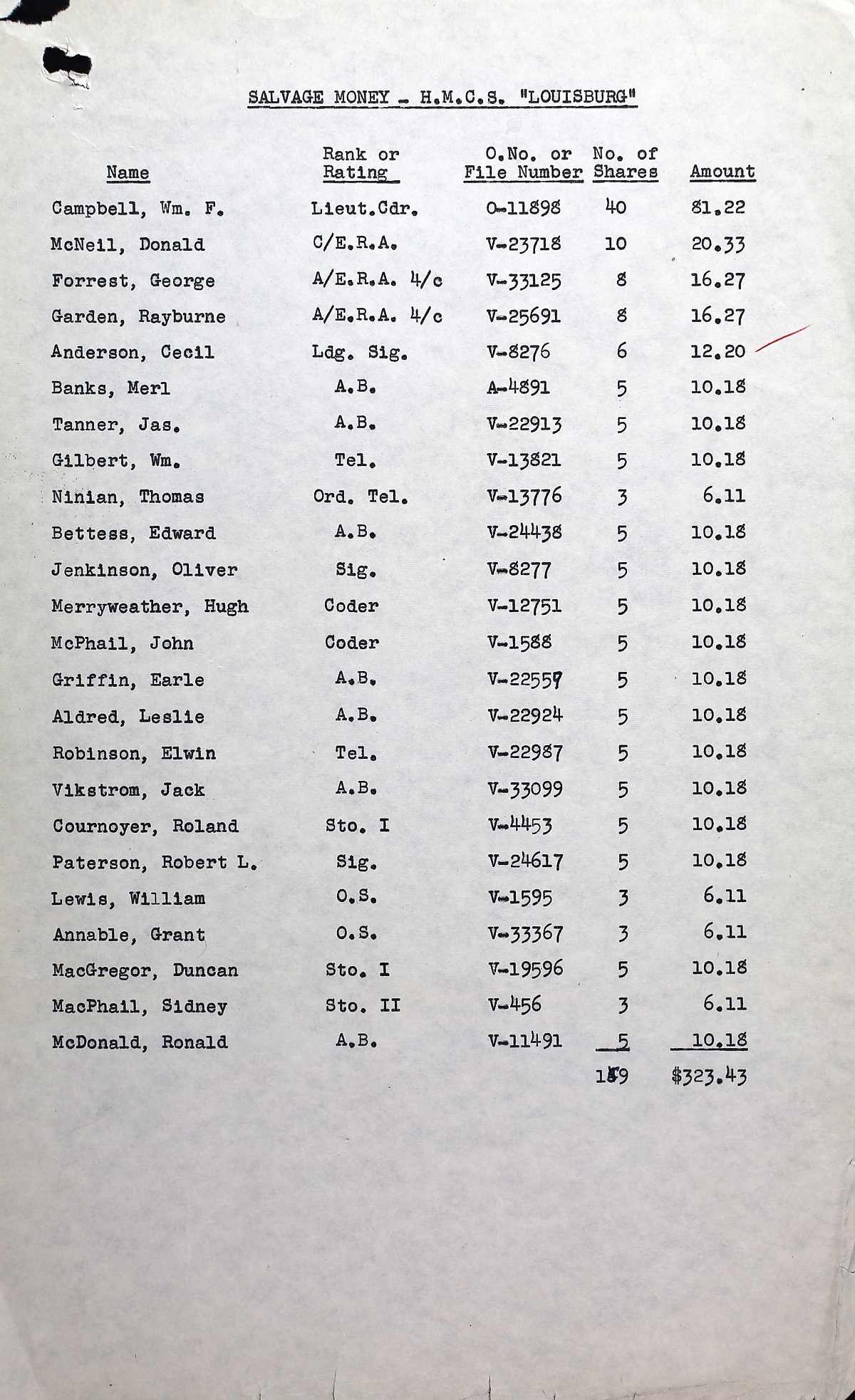 SALVAGE MONEY - H.M.C.S. "LOUISBURG"

| Name | Rank or Rating | O.No. or File Number | No. of Shares | Amount |
|---|---|---|---|---|
| Campbell, Wm. F. | Lieut.Cdr. | O-11898 | 40 | 81.22 |
| McNeil, Donald | C/E.R.A. | V-23718 | 10 | 20.33 |
| Forrest, George | A/E.R.A. 4/c | V-33125 | 8 | 16.27 |
| Garden, Rayburne | A/E.R.A. 4/c | V-25691 | 8 | 16.27 |
| Anderson, Cecil | Ldg. Sig. | V-8276 | 6 | 12.20 |
| Banks, Merl | A.B. | A-4891 | 5 | 10.18 |
| Tanner, Jas. | A.B. | V-22913 | 5 | 10.18 |
| Gilbert, Wm. | Tel. | V-13821 | 5 | 10.18 |
| Ninian, Thomas | Ord. Tel. | V-13776 | 3 | 6.11 |
| Bettess, Edward | A.B. | V-24438 | 5 | 10.18 |
| Jenkinson, Oliver | Sig. | V-8277 | 5 | 10.18 |
| Merryweather, Hugh | Coder | V-12751 | 5 | 10.18 |
| McPhail, John | Coder | V-1588 | 5 | 10.18 |
| Griffin, Earle | A.B. | V-22557 | 5 | 10.18 |
| Aldred, Leslie | A.B. | V-22924 | 5 | 10.18 |
| Robinson, Elwin | Tel. | V-22987 | 5 | 10.18 |
| Vikstrom, Jack | A.B. | V-33099 | 5 | 10.18 |
| Cournoyer, Roland | Sto. I | V-4453 | 5 | 10.18 |
| Paterson, Robert L. | Sig. | V-24617 | 5 | 10.18 |
| Lewis, William | O.S. | V-1595 | 3 | 6.11 |
| Annable, Grant | O.S. | V-33367 | 3 | 6.11 |
| MacGregor, Duncan | Sto. I | V-19596 | 5 | 10.18 |
| MacPhail, Sidney | Sto. II | V-456 | 3 | 6.11 |
| McDonald, Ronald | A.B. | V-11491 | 5 | 10.18 |
| | | | 159 | $323.43 |